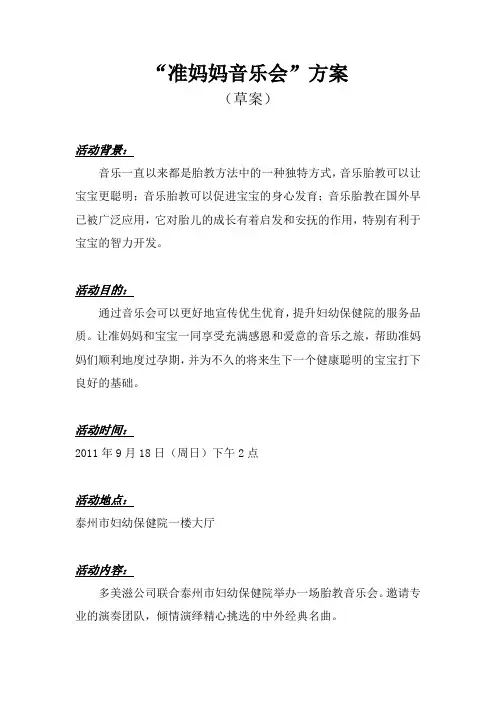 “准妈妈音乐会”方案

（草案）

活动背景：

音乐一直以来都是胎教方法中的一种独特方式，音乐胎教可以让宝宝更聪明；音乐胎教可以促进宝宝的身心发育；音乐胎教在国外早已被广泛应用，它对胎儿的成长有着启发和安抚的作用，特别有利于宝宝的智力开发。

活动目的：

通过音乐会可以更好地宣传优生优育，提升妇幼保健院的服务品质。让准妈妈和宝宝一同享受充满感恩和爱意的音乐之旅，帮助准妈妈们顺利地度过孕期，并为不久的将来生下一个健康聪明的宝宝打下良好的基础。

活动时间：

2011 年 9 月 18 日（周日）下午 2 点

活动地点：

泰州市妇幼保健院一楼大厅

活动内容：

多美滋公司联合泰州市妇幼保健院举办一场胎教音乐会。邀请专业的演奏团队，倾情演绎精心挑选的中外经典名曲。